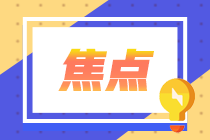 焦点